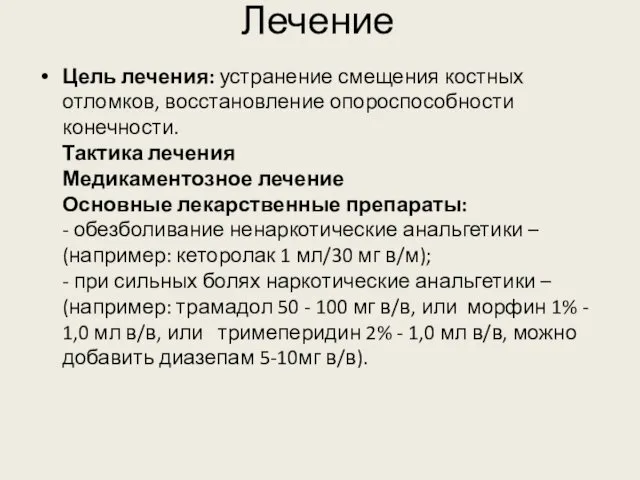 Лечение

• Цель лечения: устранение смещения костных отломков, восстановление опороспособности конечности.
Тактика лечения
Медикаментозное лечение
Основные лекарственные препараты:
- обезболивание ненаркотические анальгетики – (например: кеторолак 1 мл/30 мг в/м);
- при сильных болях наркотические анальгетики – (например: трамадол 50 - 100 мг в/в, или морфин 1% - 1,0 мл в/в, или тримеперидин 2% - 1,0 мл в/в, можно добавить диазепам 5-10мг в/в).